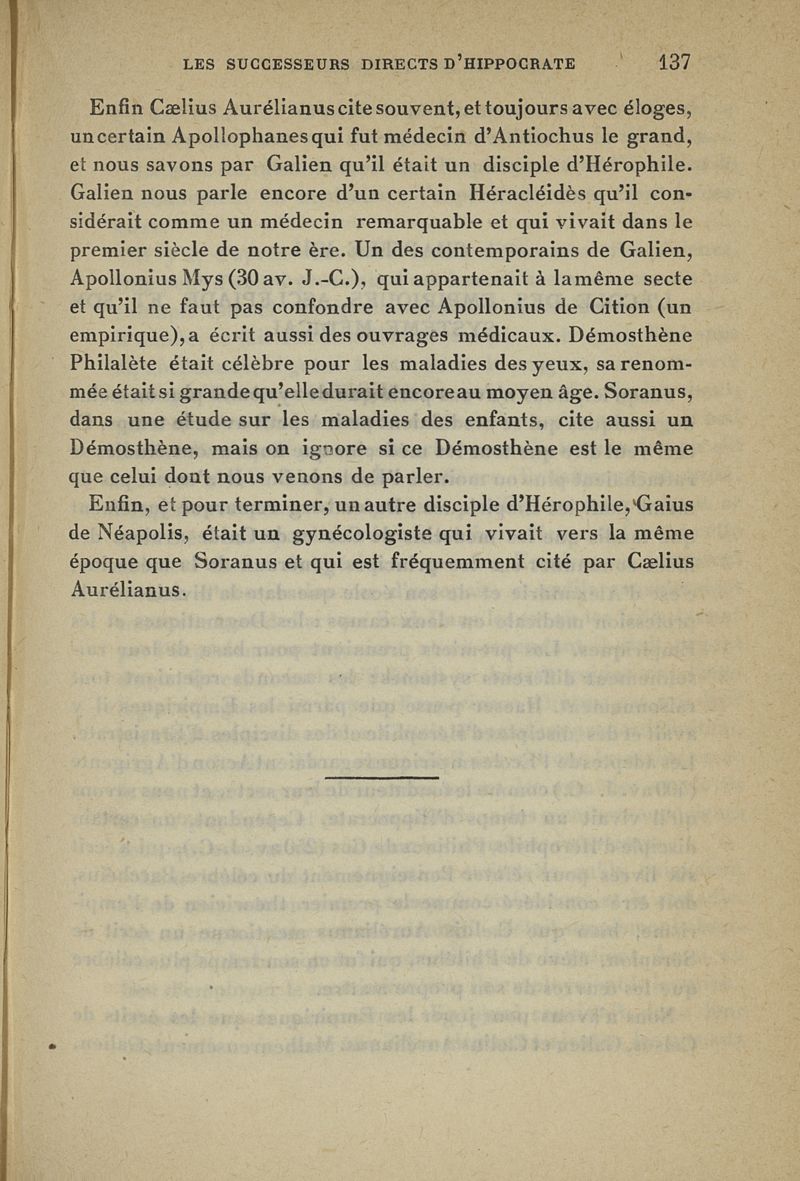 LES SUCCESSEURS DIRECTS D'HIPPOCRATE 137

Enfin Cælius Aurélianus cite souvent, et toujours avec éloges, un certain Apollophanes qui fut médecin d'Antiochus le grand, et nous savons par Galien qu'il était un disciple d'Hérophile. Galien nous parle encore d'un certain Héracléidès qu'il considérait comme un médecin remarquable et qui vivait dans le premier siècle de notre ère. Un des contemporains de Galien, Apollonius Mys (30 av. J.-C.), qui appartenait à la même secte et qu'il ne faut pas confondre avec Apollonius de Cition (un empirique), a écrit aussi des ouvrages médicaux. Démosthène Philalète était célèbre pour les maladies des yeux, sa renommée était si grande qu'elle durait encore au moyen âge. Soranus, dans une étude sur les maladies des enfants, cite aussi un Démosthène, mais on ignore si ce Démosthène est le même que celui dont nous venons de parler.

Enfin, et pour terminer, un autre disciple d'Hérophile, Gaius de Néapolis, était un gynécologiste qui vivait vers la même époque que Soranus et qui est fréquemment cité par Cælius Aurélianus.